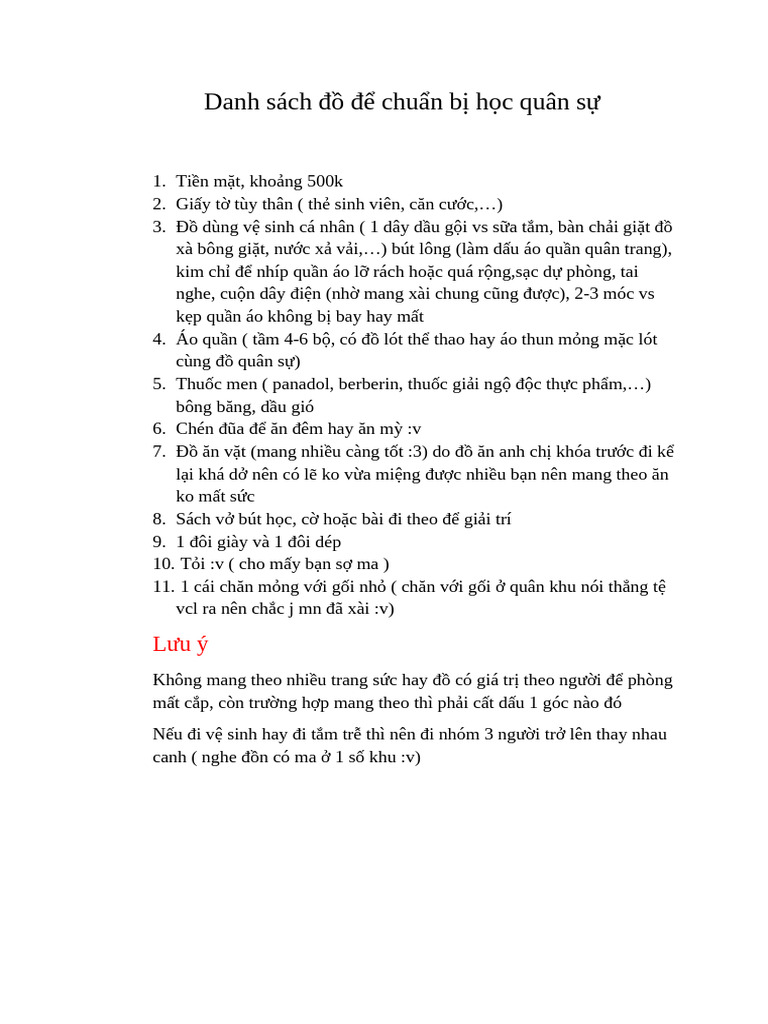 Danh sách đồ để chuẩn bị học quân sự

1. Tiền mặt, khoảng 500k
2. Giấy tờ tùy thân ( thẻ sinh viên, căn cước,…)
3. Đồ dùng vệ sinh cá nhân ( 1 dây dầu gội vs sữa tắm, bàn chải giặt đồ xà bông giặt, nước xả vải,…) bút lông (làm dấu áo quần quân trang), kim chỉ để nhíp quần áo lỡ rách hoặc quá rộng,sạc dự phòng, tai nghe, cuộn dây điện (nhờ mang xài chung cũng được), 2-3 móc vs kẹp quần áo không bị bay hay mất
4. Áo quần ( tầm 4-6 bộ, có đồ lót thể thao hay áo thun mỏng mặc lót cùng đồ quân sự)
5. Thuốc men ( panadol, berberin, thuốc giải ngộ độc thực phẩm,…) bông băng, dầu gió
6. Chén đũa để ăn đêm hay ăn mỳ :v
7. Đồ ăn vặt (mang nhiều càng tốt :3) do đồ ăn anh chị khóa trước đi kể lại khá dở nên có lẽ ko vừa miệng được nhiều bạn nên mang theo ăn ko mất sức
8. Sách vở bút học, cờ hoặc bài đi theo để giải trí
9. 1 đôi giày và 1 đôi dép
10. Tỏi :v ( cho mấy bạn sợ ma )
11. 1 cái chăn mỏng với gối nhỏ ( chăn với gối ở quân khu nói thẳng tệ vcl ra nên chắc j mn đã xài :v)

Lưu ý

Không mang theo nhiều trang sức hay đồ có giá trị theo người để phòng mất cắp, còn trường hợp mang theo thì phải cất dấu 1 góc nào đó

Nếu đi vệ sinh hay đi tắm trễ thì nên đi nhóm 3 người trở lên thay nhau canh ( nghe đồn có ma ở 1 số khu :v)